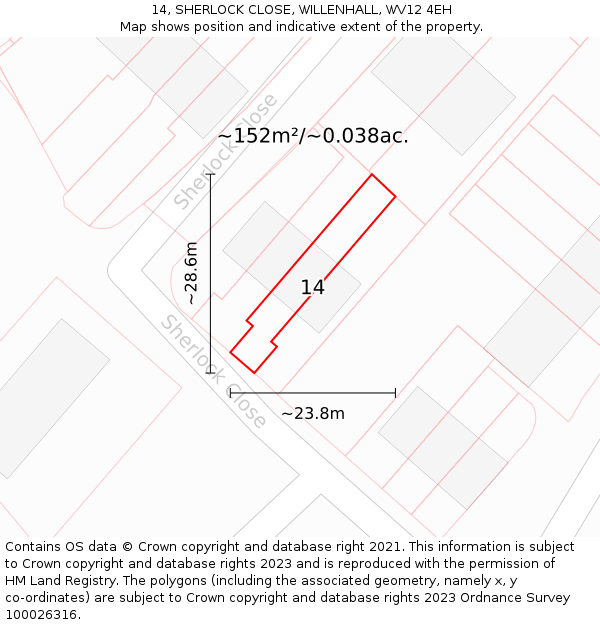 14, SHERLOCK CLOSE, WILLENHALL, WV12 4EH
Map shows position and indicative extent of the property.

Sherlock Close

~152m²/~0.038ac.

~28.6m

14

Sherlock Close

~23.8m

Contains OS data © Crown copyright and database right 2021. This information is subject to Crown copyright and database rights 2023 and is reproduced with the permission of HM Land Registry. The polygons (including the associated geometry, namely x, y co-ordinates) are subject to Crown copyright and database rights 2023 Ordnance Survey 100026316.